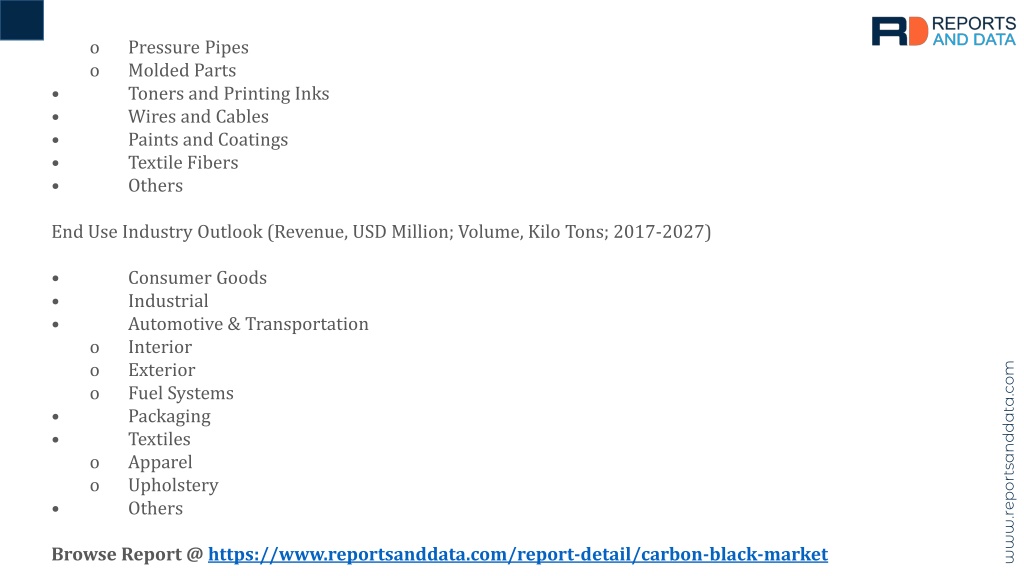 RD REPORTS AND DATA

o Pressure Pipes
o Molded Parts
• Toners and Printing Inks
• Wires and Cables
• Paints and Coatings
• Textile Fibers
• Others

End Use Industry Outlook (Revenue, USD Million; Volume, Kilo Tons; 2017-2027)

• Consumer Goods
• Industrial
• Automotive & Transportation
o Interior
o Exterior
o Fuel Systems
• Packaging
• Textiles
o Apparel
o Upholstery
• Others

Browse Report @ https://www.reportsanddata.com/report-detail/carbon-black-market

www.reportsanddata.com